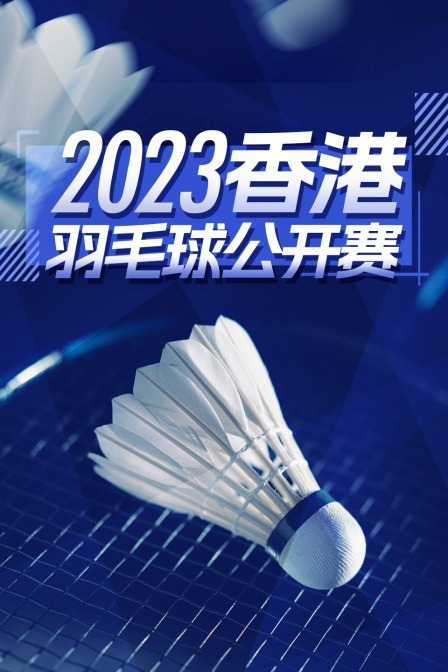 2023香港
羽毛球公开赛